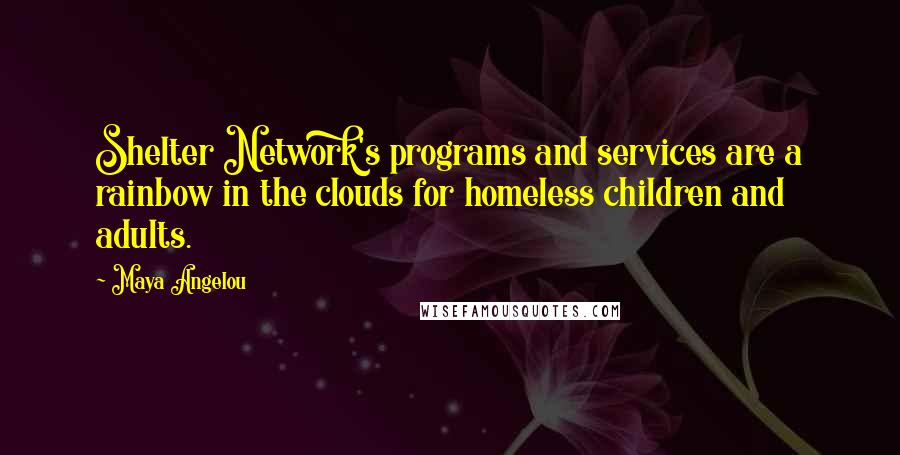 Shelter Network's programs and services are a rainbow in the clouds for homeless children and adults.

- Maya Angelou

WISEFAMOUSQUOTES.COM